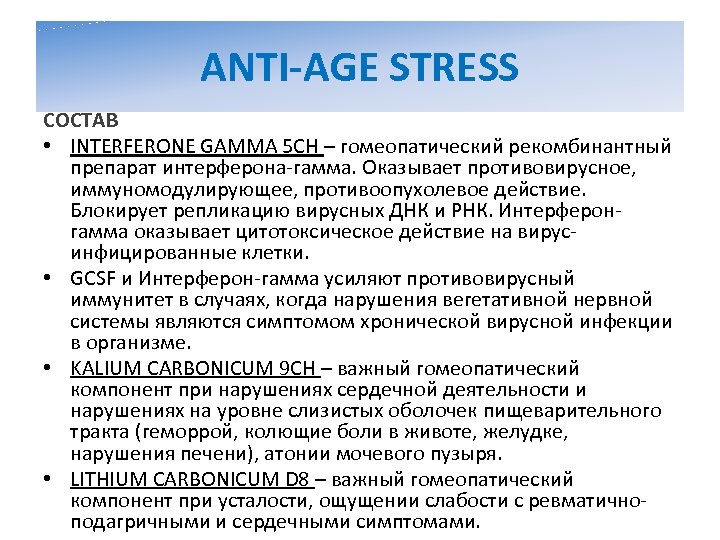 ANTI-AGE STRESS

СОСТАВ

• INTERFERONE GAMMA 5CH – гомеопатический рекомбинантный препарат интерферона-гамма. Оказывает противовирусное, иммуномодулирующее, противоопухолевое действие. Блокирует репликацию вирусных ДНК и РНК. Интерферон-гамма оказывает цитотоксическое действие на вирус-инфицированные клетки.

• GCSF и Интерферон-гамма усиляют противовирусный иммунитет в случаях, когда нарушения вегетативной нервной системы являются симптомом хронической вирусной инфекции в организме.

• KALIUM CARBONICUM 9CH – важный гомеопатический компонент при нарушениях сердечной деятельности и нарушениях на уровне слизистых оболочек пищеварительного тракта (геморрой, колющие боли в животе, желудке, нарушения печени), атонии мочевого пузыря.

• LITHIUM CARBONICUM D8 – важный гомеопатический компонент при усталости, ощущении слабости с ревматично-подагричными и сердечными симптомами.